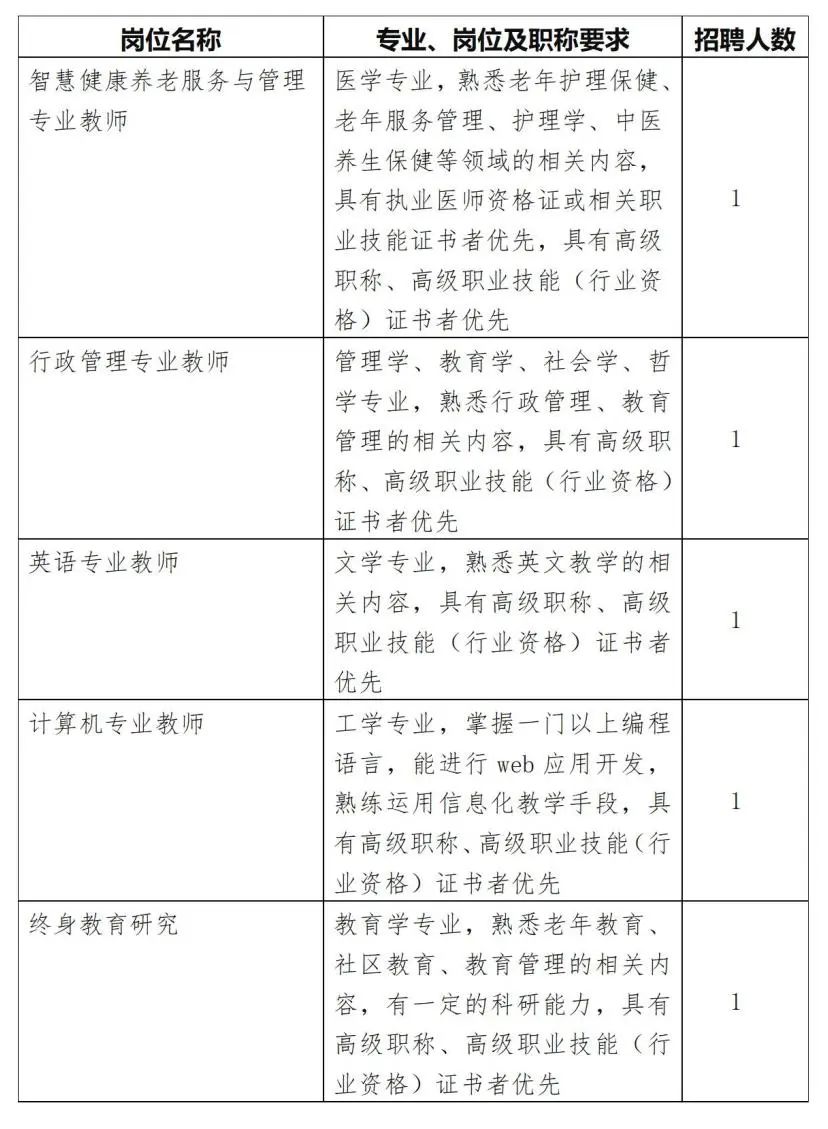 | 岗位名称 | 专业、岗位及职称要求 | 招聘人数 |
|---|---|---|
| 智慧健康养老服务与管理专业教师 | 医学专业，熟悉老年护理保健、老年服务管理、护理学、中医养生保健等领域的相关内容，具有执业医师资格证或相关职业技能证书者优先，具有高级职称、高级职业技能（行业资格）证书者优先 | 1 |
| 行政管理专业教师 | 管理学、教育学、社会学、哲学专业，熟悉行政管理、教育管理的相关内容，具有高级职称、高级职业技能（行业资格）证书者优先 | 1 |
| 英语专业教师 | 文学专业，熟悉英文教学的相关内容，具有高级职称、高级职业技能（行业资格）证书者优先 | 1 |
| 计算机专业教师 | 工学专业，掌握一门以上编程语言，能进行 web 应用开发，熟练运用信息化教学手段，具有高级职称、高级职业技能（行业资格）证书者优先 | 1 |
| 终身教育研究 | 教育学专业，熟悉老年教育、社区教育、教育管理的相关内容，有一定的科研能力，具有高级职称、高级职业技能（行业资格）证书者优先 | 1 |